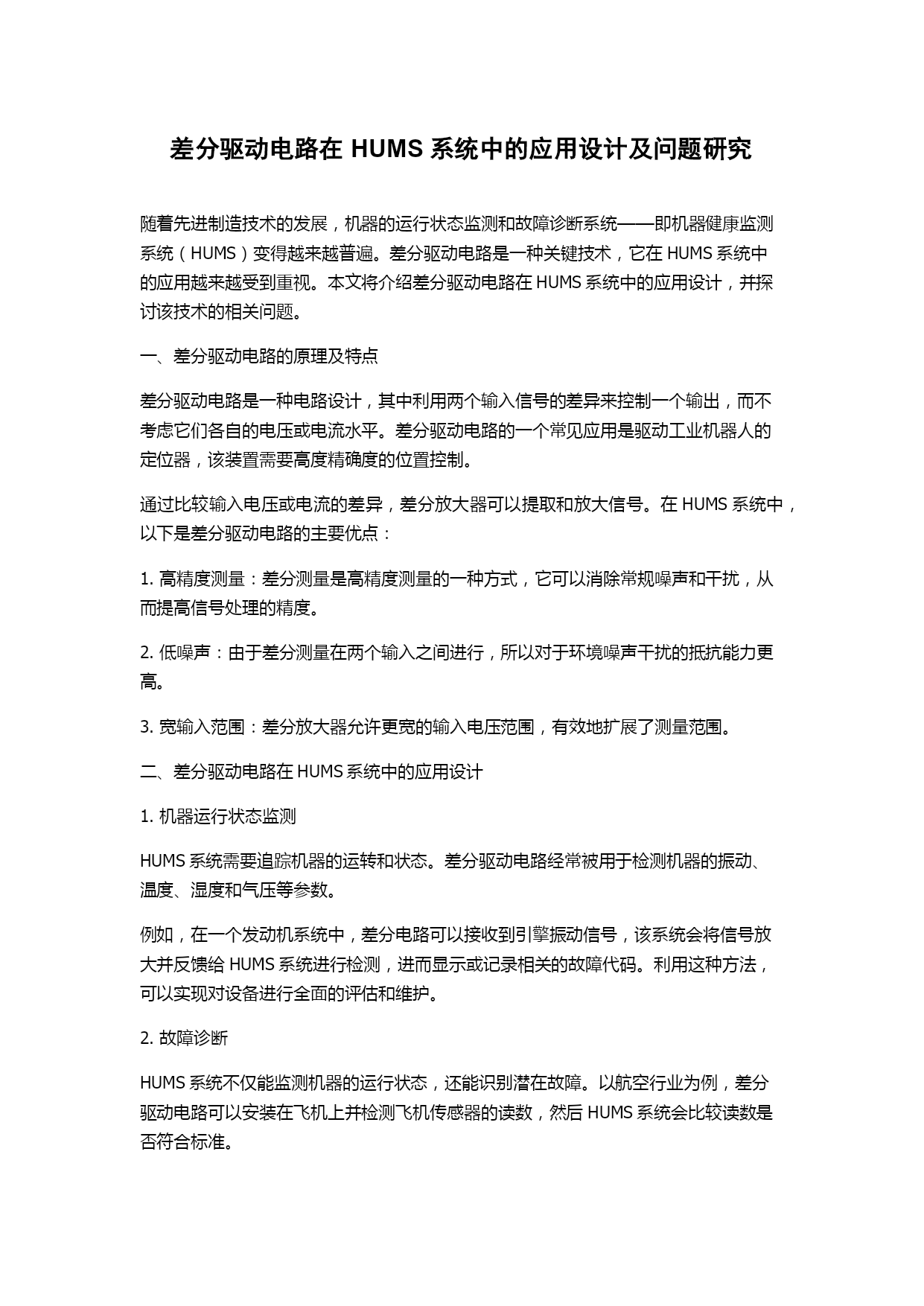 差分驱动电路在 HUMS 系统中的应用设计及问题研究

随着先进制造技术的发展，机器的运行状态监测和故障诊断系统——即机器健康监测系统（HUMS）变得越来越普遍。差分驱动电路是一种关键技术，它在 HUMS 系统中的应用越来越受到重视。本文将介绍差分驱动电路在 HUMS 系统中的应用设计，并探讨该技术的相关问题。

一、差分驱动电路的原理及特点

差分驱动电路是一种电路设计，其中利用两个输入信号的差异来控制一个输出，而不考虑它们各自的电压或电流水平。差分驱动电路的一个常见应用是驱动工业机器人的定位器，该装置需要高度精确度的位置控制。

通过比较输入电压或电流的差异，差分放大器可以提取和放大信号。在 HUMS 系统中，以下是差分驱动电路的主要优点：

1. 高精度测量：差分测量是高精度测量的一种方式，它可以消除常规噪声和干扰，从而提高信号处理的精度。

2. 低噪声：由于差分测量在两个输入之间进行，所以对于环境噪声干扰的抵抗能力更高。

3. 宽输入范围：差分放大器允许更宽的输入电压范围，有效地扩展了测量范围。

二、差分驱动电路在 HUMS 系统中的应用设计

1. 机器运行状态监测

HUMS 系统需要追踪机器的运转和状态。差分驱动电路经常被用于检测机器的振动、温度、湿度和气压等参数。

例如，在一个发动机系统中，差分电路可以接收到引擎振动信号，该系统会将信号放大并反馈给 HUMS 系统进行检测，进而显示或记录相关的故障代码。利用这种方法，可以实现对设备进行全面的评估和维护。

2. 故障诊断

HUMS 系统不仅能监测机器的运行状态，还能识别潜在故障。以航空行业为例，差分驱动电路可以安装在飞机上并检测飞机传感器的读数，然后 HUMS 系统会比较读数是否符合标准。